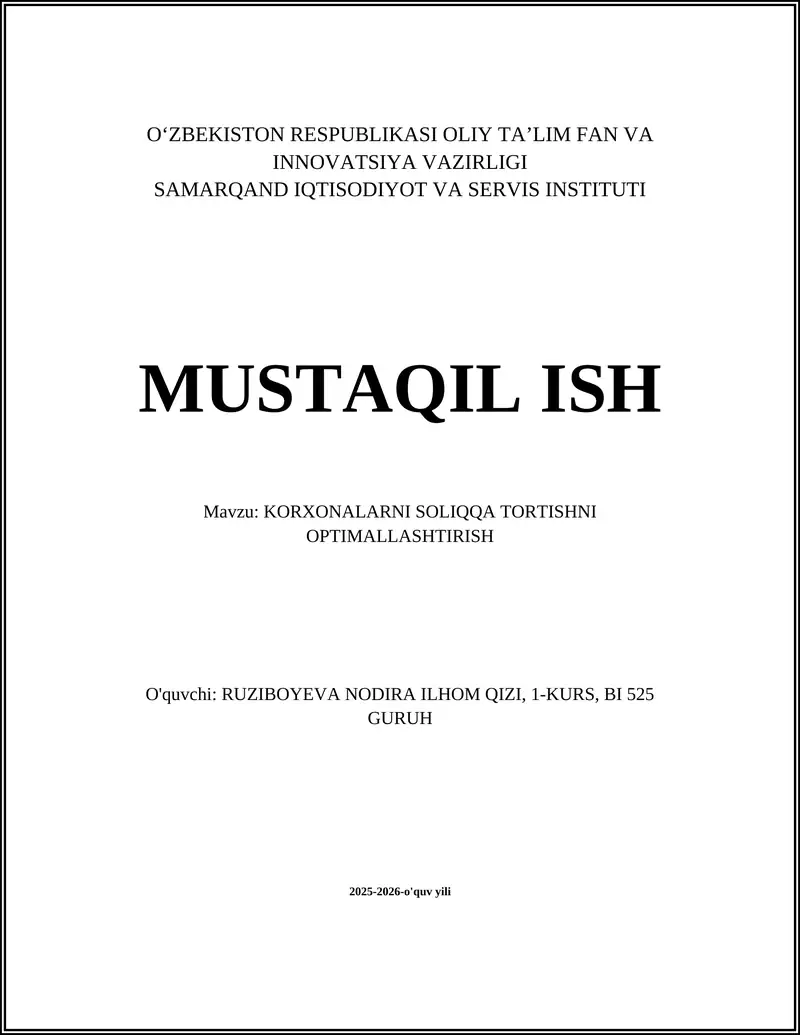 O‘ZBEKISTON RESPUBLIKASI OLIY TA’LIM FAN VA INNOVATSIYA VAZIRLIGI
SAMARQAND IQTISODIYOT VA SERVIS INSTITUTI

MUSTAQIL ISH

Mavzu: KORXONALARNI SOLIQQA TORTISHNI OPTIMALLASHTIRISH

O'quvchi: RUZIBOYEVA NODIRA ILHOM QIZI, 1-KURS, BI 525 GURUH

2025-2026-o'quv yili